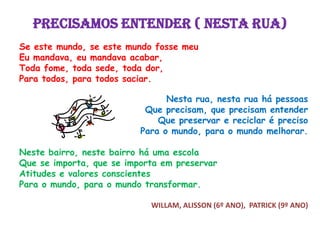 PRECISAMOS ENTENDER ( NESTA RUA)

Se este mundo, se este mundo fosse meu
Eu mandava, eu mandava acabar,
Toda fome, toda sede, toda dor,
Para todos, para todos saciar.

Nesta rua, nesta rua há pessoas
Que precisam, que precisam entender
Que preservar e reciclar é preciso
Para o mundo, para o mundo melhorar.

Neste bairro, neste bairro há uma escola
Que se importa, que se importa em preservar
Atitudes e valores conscientes
Para o mundo, para o mundo transformar.

WILLAM, ALISSON (6º ANO), PATRICK (9º ANO)